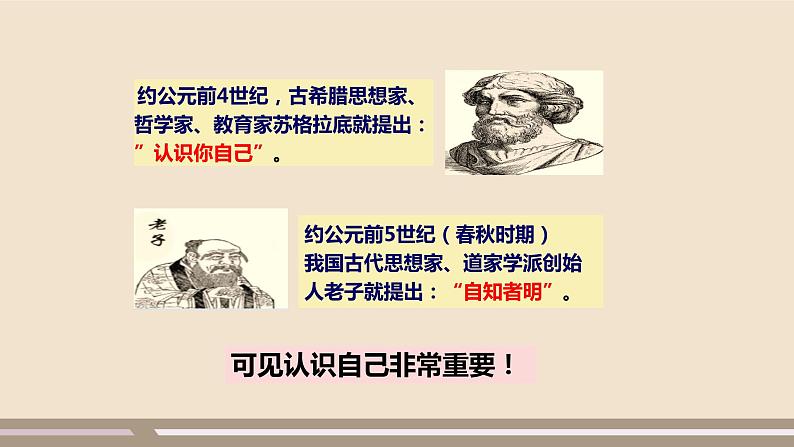 约公元前4世纪，古希腊思想家、哲学家、教育家苏格拉底就提出：”认识你自己”。

老子

约公元前5世纪（春秋时期）我国古代思想家、道家学派创始人老子就提出：“自知者明”。

可见认识自己非常重要！